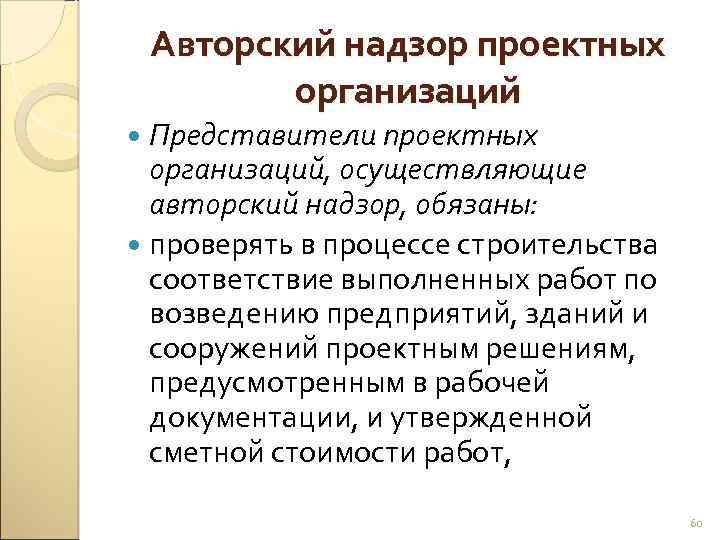 Авторский надзор проектных организаций

Представители проектных организаций, осуществляющие авторский надзор, обязаны:

проверять в процессе строительства соответствие выполненных работ по возведению предприятий, зданий и сооружений проектным решениям, предусмотренным в рабочей документации, и утвержденной сметной стоимости работ,

60